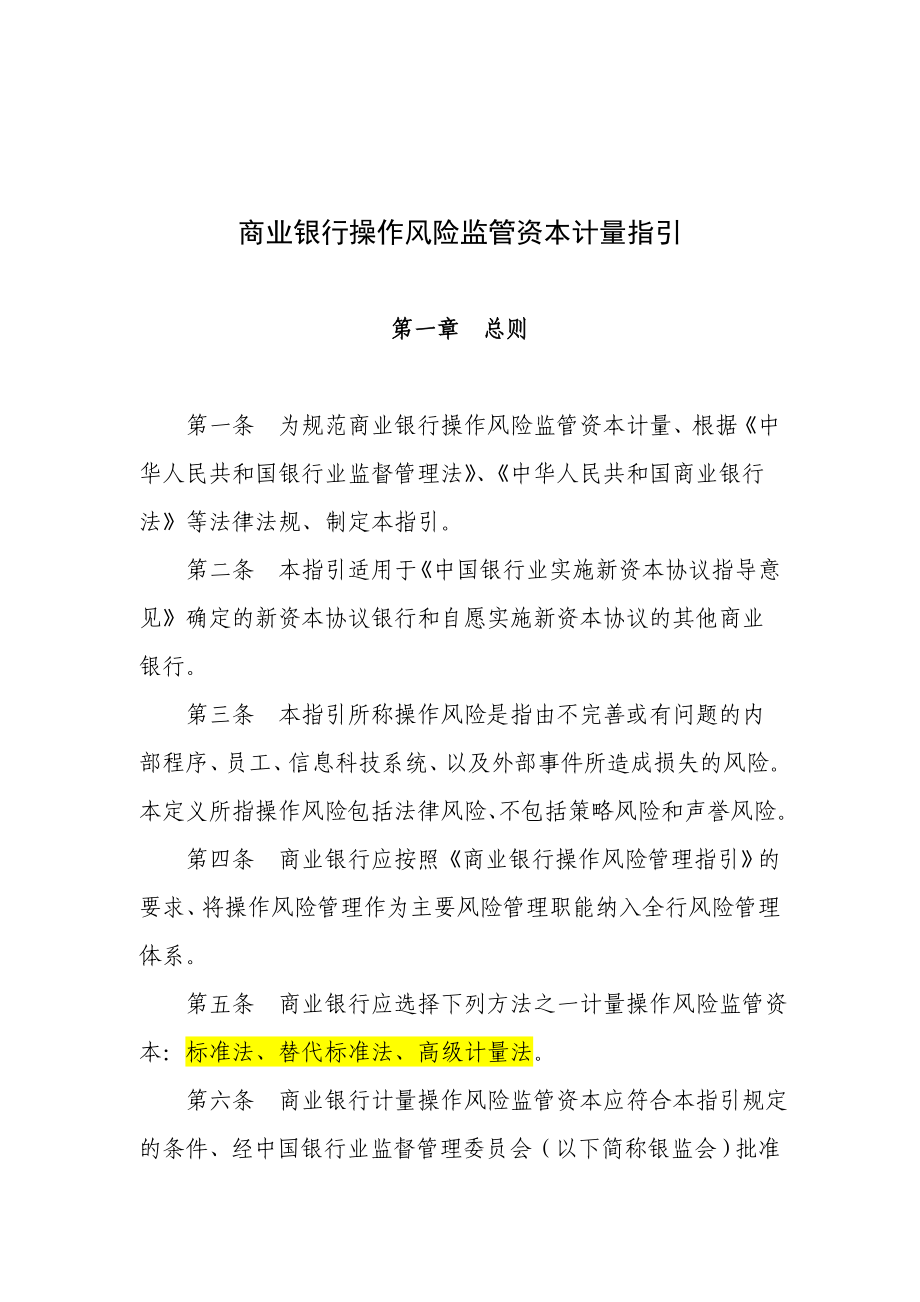 商业银行操作风险监管资本计量指引

第一章　总则

第一条　为规范商业银行操作风险监管资本计量、根据《中华人民共和国银行业监督管理法》、《中华人民共和国商业银行法》等法律法规、制定本指引。

第二条　本指引适用于《中国银行业实施新资本协议指导意见》确定的新资本协议银行和自愿实施新资本协议的其他商业银行。

第三条　本指引所称操作风险是指由不完善或有问题的内部程序、员工、信息科技系统、以及外部事件所造成损失的风险。本定义所指操作风险包括法律风险、不包括策略风险和声誉风险。

第四条　商业银行应按照《商业银行操作风险管理指引》的要求、将操作风险管理作为主要风险管理职能纳入全行风险管理体系。

第五条　商业银行应选择下列方法之一计量操作风险监管资本：标准法、替代标准法、高级计量法。

第六条　商业银行计量操作风险监管资本应符合本指引规定的条件、经中国银行业监督管理委员会（以下简称银监会）批准